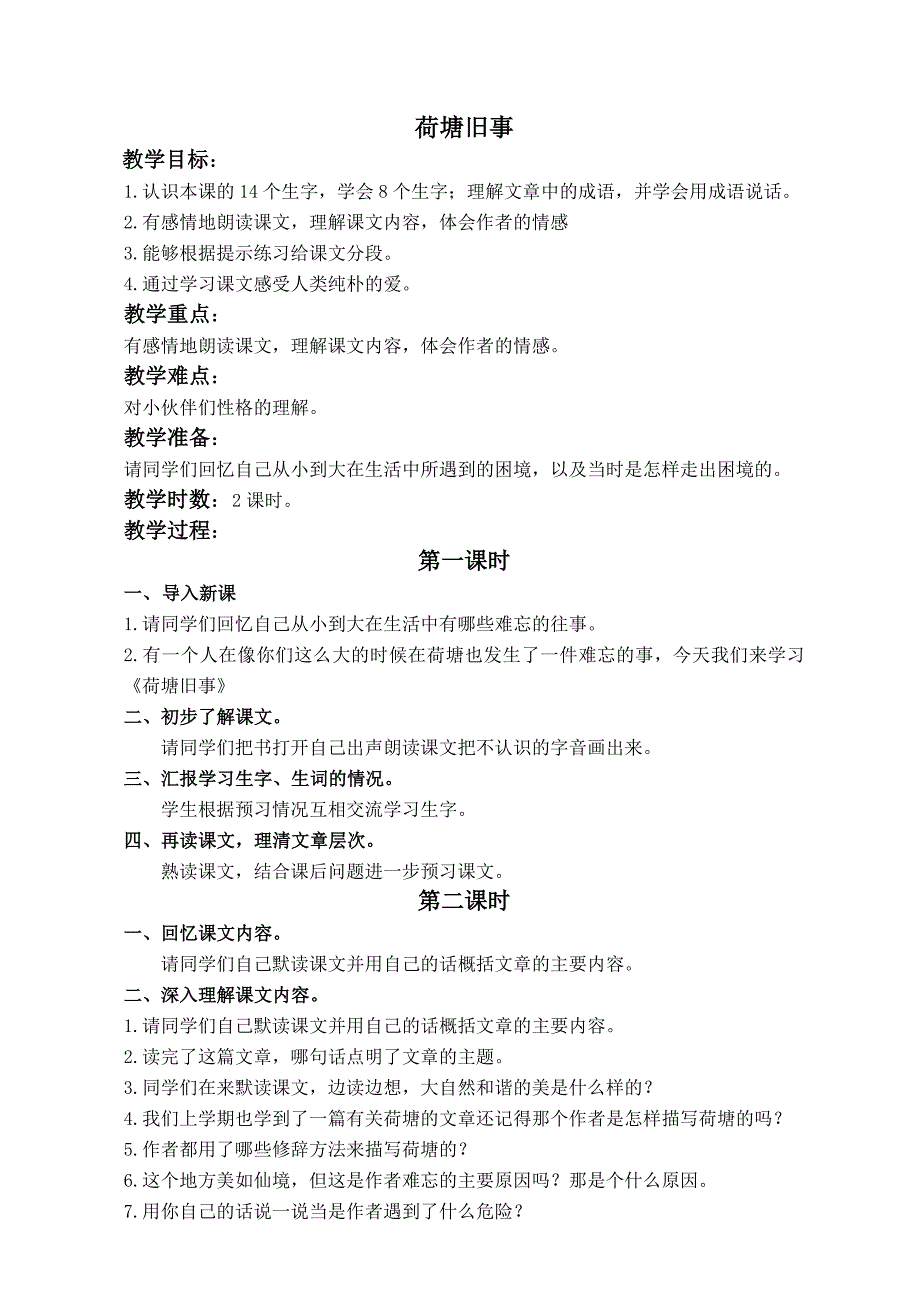 荷塘旧事

教学目标：

1.认识本课的 14 个生字，学会 8 个生字；理解文章中的成语，并学会用成语说话。

2.有感情地朗读课文，理解课文内容，体会作者的情感

3.能够根据提示练习给课文分段。

4.通过学习课文感受人类纯朴的爱。

教学重点：

有感情地朗读课文，理解课文内容，体会作者的情感。

教学难点：

对小伙伴们性格的理解。

教学准备：

请同学们回忆自己从小到大在生活中所遇到的困境，以及当时是怎样走出困境的。

教学时数：2 课时。

教学过程：

第一课时

一、导入新课

1.请同学们回忆自己从小到大在生活中有哪些难忘的往事。

2.有一个人在像你们这么大的时候在荷塘也发生了一件难忘的事，今天我们来学习《荷塘旧事》

二、初步了解课文。

请同学们把书打开自己出声朗读课文把不认识的字音画出来。

三、汇报学习生字、生词的情况。

学生根据预习情况互相交流学习生字。

四、再读课文，理清文章层次。

熟读课文，结合课后问题进一步预习课文。

第二课时

一、回忆课文内容。

请同学们自己默读课文并用自己的话概括文章的主要内容。

二、深入理解课文内容。

1.请同学们自己默读课文并用自己的话概括文章的主要内容。

2.读完了这篇文章，哪句话点明了文章的主题。

3.同学们在来默读课文，边读边想，大自然和谐的美是什么样的？

4.我们上学期也学到了一篇有关荷塘的文章还记得那个作者是怎样描写荷塘的吗？

5.作者都用了哪些修辞方法来描写荷塘的？

6.这个地方美如仙境，但这是作者难忘的主要原因吗？那是个什么原因。

7.用你自己的话说一说当是作者遇到了什么危险？